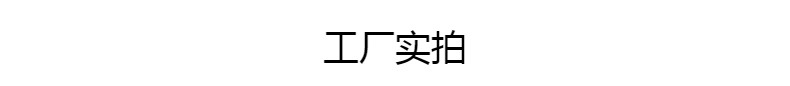 工厂实拍